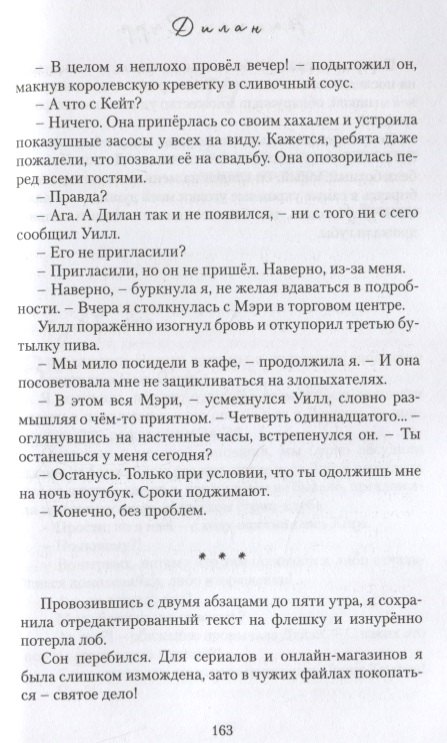 Дилан

– В целом я неплохо провёл вечер! – подытожил он, макнув королевскую креветку в сливочный соус.

– А что с Кейт?

– Ничего. Она припёрлась со своим хахалем и устроила показушные засосы у всех на виду. Кажется, ребята даже пожалели, что позвали её на свадьбу. Она опозорилась перед всеми гостями.

– Правда?

– Ага. А Дилан так и не появился, – ни с того ни с сего сообщил Уилл.

– Его не пригласили?

– Пригласили, но он не пришёл. Наверно, из-за меня.

– Наверно, – буркнула я, не желая вдаваться в подробности. – Вчера я столкнулась с Мэри в торговом центре.

Уилл поражённо изогнул бровь и откупорил третью бутылку пива.

– Мы мило посидели в кафе, – продолжила я. – И она посоветовала мне не зацикливаться на злопыхателях.

– В этом вся Мэри, – усмехнулся Уилл, словно размышляя о чём-то приятном. – Четверть одиннадцатого... – оглянувшись на настенные часы, встрепенулся он. – Ты останешься у меня сегодня?

– Останусь. Только при условии, что ты одолжишь мне на ночь ноутбук. Сроки поджимают.

– Конечно, без проблем.

* * *

Провозившись с двумя абзацами до пяти утра, я сохранила отредактированный текст на флешку и изнурённо потерла лоб.

Сон перебился. Для сериалов и онлайн-магазинов я была слишком измождена, зато в чужих файлах покопаться – святое дело!

163